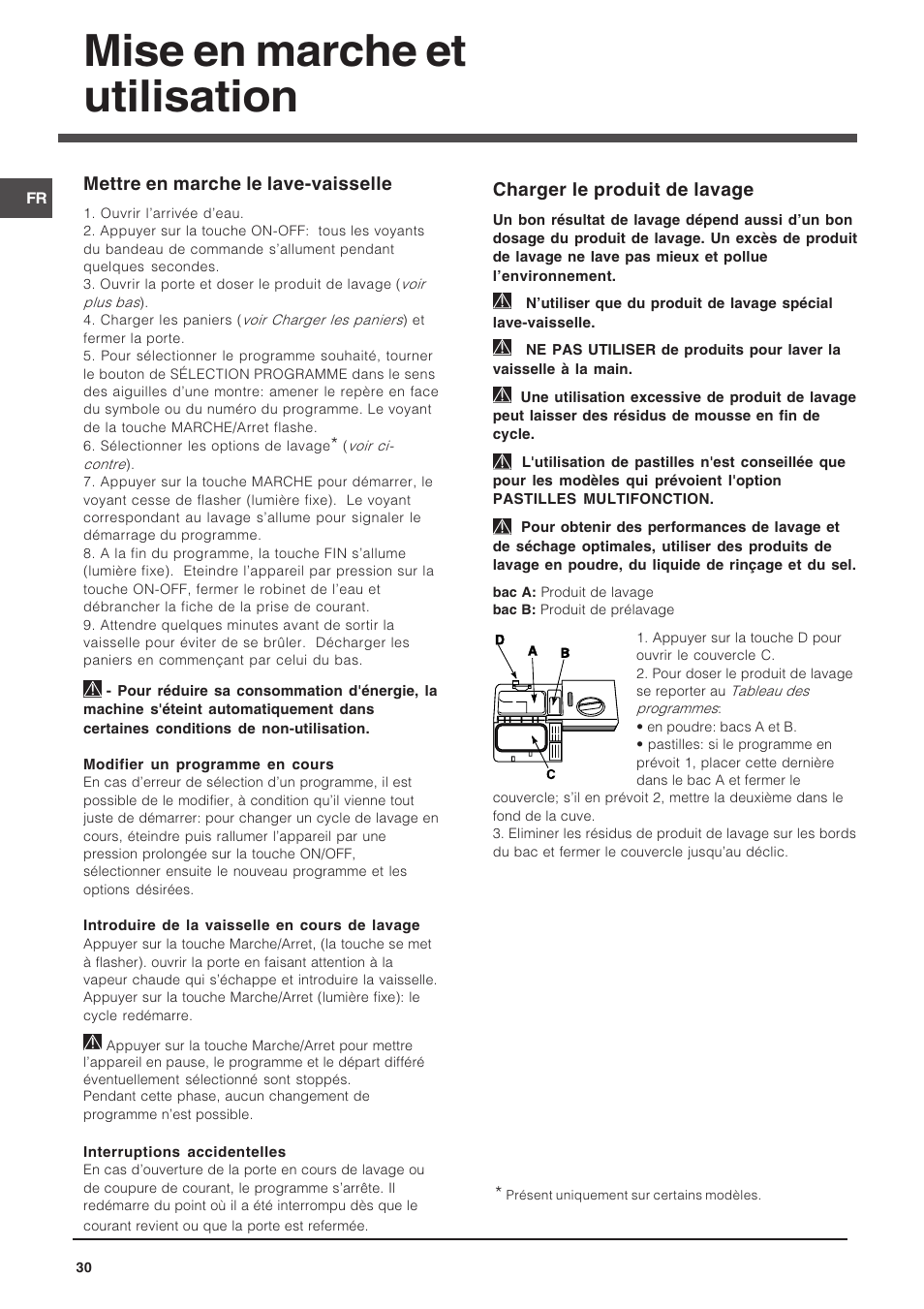 Mise en marche et utilisation

FR

Mettre en marche le lave-vaisselle

1. Ouvrir l'arrivée d'eau.
2. Appuyer sur la touche ON-OFF: tous les voyants du bandeau de commande s'allument pendant quelques secondes.
3. Ouvrir la porte et doser le produit de lavage (voir plus bas).
4. Charger les paniers (voir Charger les paniers) et fermer la porte.
5. Pour sélectionner le programme souhaité, tourner le bouton de SÉLECTION PROGRAMME dans le sens des aiguilles d'une montre: amener le repère en face du symbole ou du numéro du programme. Le voyant de la touche MARCHE/Arret flashe.
6. Sélectionner les options de lavage* (voir ci-contre).
7. Appuyer sur la touche MARCHE pour démarrer, le voyant cesse de flasher (lumière fixe). Le voyant correspondant au lavage s'allume pour signaler le démarrage du programme.
8. A la fin du programme, la touche FIN s'allume (lumière fixe). Eteindre l'appareil par pression sur la touche ON-OFF, fermer le robinet de l'eau et débrancher la fiche de la prise de courant.
9. Attendre quelques minutes avant de sortir la vaisselle pour éviter de se brûler. Décharger les paniers en commençant par celui du bas.

- Pour réduire sa consommation d'énergie, la machine s'éteint automatiquement dans certaines conditions de non-utilisation.

Modifier un programme en cours
En cas d'erreur de sélection d'un programme, il est possible de le modifier, à condition qu'il vienne tout juste de démarrer: pour changer un cycle de lavage en cours, éteindre puis rallumer l'appareil par une pression prolongée sur la touche ON/OFF, sélectionner ensuite le nouveau programme et les options désirées.

Introduire de la vaisselle en cours de lavage
Appuyer sur la touche Marche/Arret, (la touche se met à flasher). ouvrir la porte en faisant attention à la vapeur chaude qui s'échappe et introduire la vaisselle. Appuyer sur la touche Marche/Arret (lumière fixe): le cycle redémarre.

Appuyer sur la touche Marche/Arret pour mettre l'appareil en pause, le programme et le départ différé éventuellement sélectionné sont stoppés.
Pendant cette phase, aucun changement de programme n'est possible.

Interruptions accidentelles
En cas d'ouverture de la porte en cours de lavage ou de coupure de courant, le programme s'arrête. Il redémarre du point où il a été interrompu dès que le courant revient ou que la porte est refermée.

Charger le produit de lavage

Un bon résultat de lavage dépend aussi d'un bon dosage du produit de lavage. Un excès de produit de lavage ne lave pas mieux et pollue l'environnement.

N'utiliser que du produit de lavage spécial lave-vaisselle.

NE PAS UTILISER de produits pour laver la vaisselle à la main.

Une utilisation excessive de produit de lavage peut laisser des résidus de mousse en fin de cycle.

L'utilisation de pastilles n'est conseillée que pour les modèles qui prévoient l'option PASTILLES MULTIFONCTION.

Pour obtenir des performances de lavage et de séchage optimales, utiliser des produits de lavage en poudre, du liquide de rinçage et du sel.

bac A: Produit de lavage
bac B: Produit de prélavage

D A B C

1. Appuyer sur la touche D pour ouvrir le couvercle C.
2. Pour doser le produit de lavage se reporter au Tableau des programmes:
• en poudre: bacs A et B.
• pastilles: si le programme en prévoit 1, placer cette dernière dans le bac A et fermer le couvercle; s'il en prévoit 2, mettre la deuxième dans le fond de la cuve.
3. Eliminer les résidus de produit de lavage sur les bords du bac et fermer le couvercle jusqu'au déclic.

* Présent uniquement sur certains modèles.

30